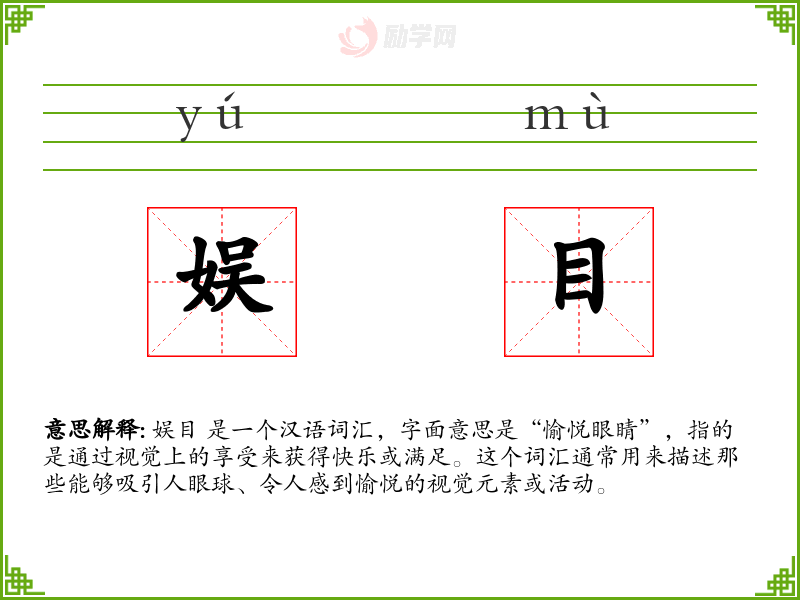 yú mù

娱

目

意思解释: 娱目 是一个汉语词汇，字面意思是“愉悦眼睛”，指的是通过视觉上的享受来获得快乐或满足。这个词汇通常用来描述那些能够吸引人眼球、令人感到愉悦的视觉元素或活动。

励学网